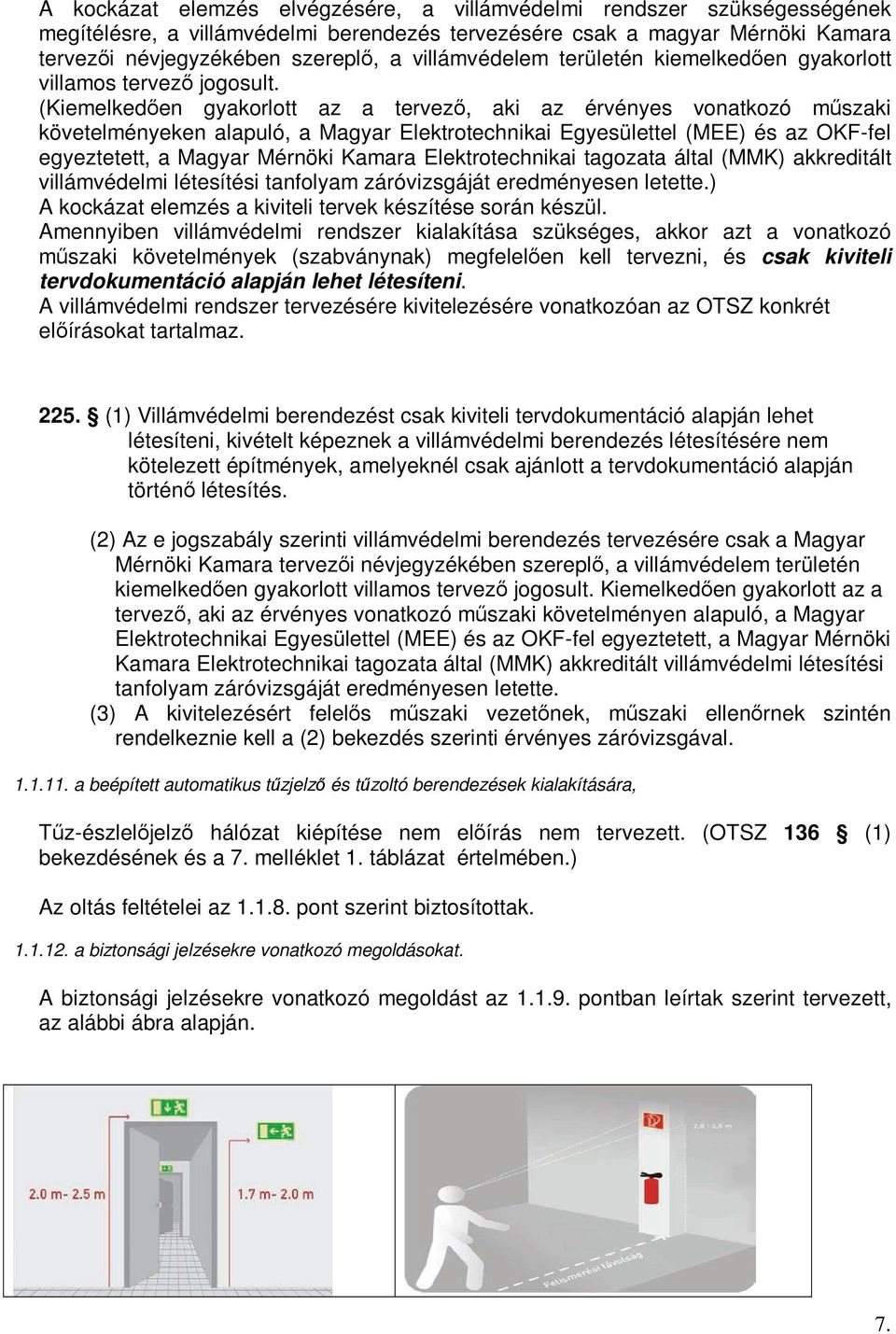 A kockázat elemzés elvégzésére, a villámvédelmi rendszer szükségességének megítélésre, a villámvédelmi berendezés tervezésére csak a magyar Mérnöki Kamara tervezői névjegyzékében szereplő, a villámvédelem területén kiemelkedően gyakorlott villamos tervező jogosult.
(Kiemelkedően gyakorlott az a tervező, aki az érvényes vonatkozó műszaki követelményeken alapuló, a Magyar Elektrotechnikai Egyesülettel (MEE) és az OKF-fel egyeztetett, a Magyar Mérnöki Kamara Elektrotechnikai tagozata által (MMK) akkreditált villámvédelmi létesítési tanfolyam záróvizsgáját eredményesen letette.)
A kockázat elemzés a kiviteli tervek készítése során készül.
Amennyiben villámvédelmi rendszer kialakítása szükséges, akkor azt a vonatkozó műszaki követelmények (szabványnak) megfelelően kell tervezni, és csak kiviteli tervdokumentáció alapján lehet létesíteni.
A villámvédelmi rendszer tervezésére kivitelezésére vonatkozóan az OTSZ konkrét előírásokat tartalmaz.

225. § (1) Villámvédelmi berendezést csak kiviteli tervdokumentáció alapján lehet létesíteni, kivételt képeznek a villámvédelmi berendezés létesítésére nem kötelezett építmények, amelyeknél csak ajánlott a tervdokumentáció alapján történő létesítés.

(2) Az e jogszabály szerinti villámvédelmi berendezés tervezésére csak a Magyar Mérnöki Kamara tervezői névjegyzékében szereplő, a villámvédelem területén kiemelkedően gyakorlott villamos tervező jogosult. Kiemelkedően gyakorlott az a tervező, aki az érvényes vonatkozó műszaki követelményen alapuló, a Magyar Elektrotechnikai Egyesülettel (MEE) és az OKF-fel egyeztetett, a Magyar Mérnöki Kamara Elektrotechnikai tagozata által (MMK) akkreditált villámvédelmi létesítési tanfolyam záróvizsgáját eredményesen letette.
(3) A kivitelezésért felelős műszaki vezetőnek, műszaki ellenőrnek szintén rendelkeznie kell a (2) bekezdés szerinti érvényes záróvizsgával.

1.1.11. a beépített automatikus tűzjelző és tűzoltó berendezések kialakítására,

Tűz-észlelőjelző hálózat kiépítése nem előírás nem tervezett. (OTSZ 136 § (1) bekezdésének és a 7. melléklet 1. táblázat értelmében.)

Az oltás feltételei az 1.1.8. pont szerint biztosítottak.

1.1.12. a biztonsági jelzésekre vonatkozó megoldásokat.

A biztonsági jelzésekre vonatkozó megoldást az 1.1.9. pontban leírtak szerint tervezett, az alábbi ábra alapján.

2.0 m- 2.5 m
1.7 m- 2.0 m
2,0 - 2,5 m
Felismerési távolság

7.